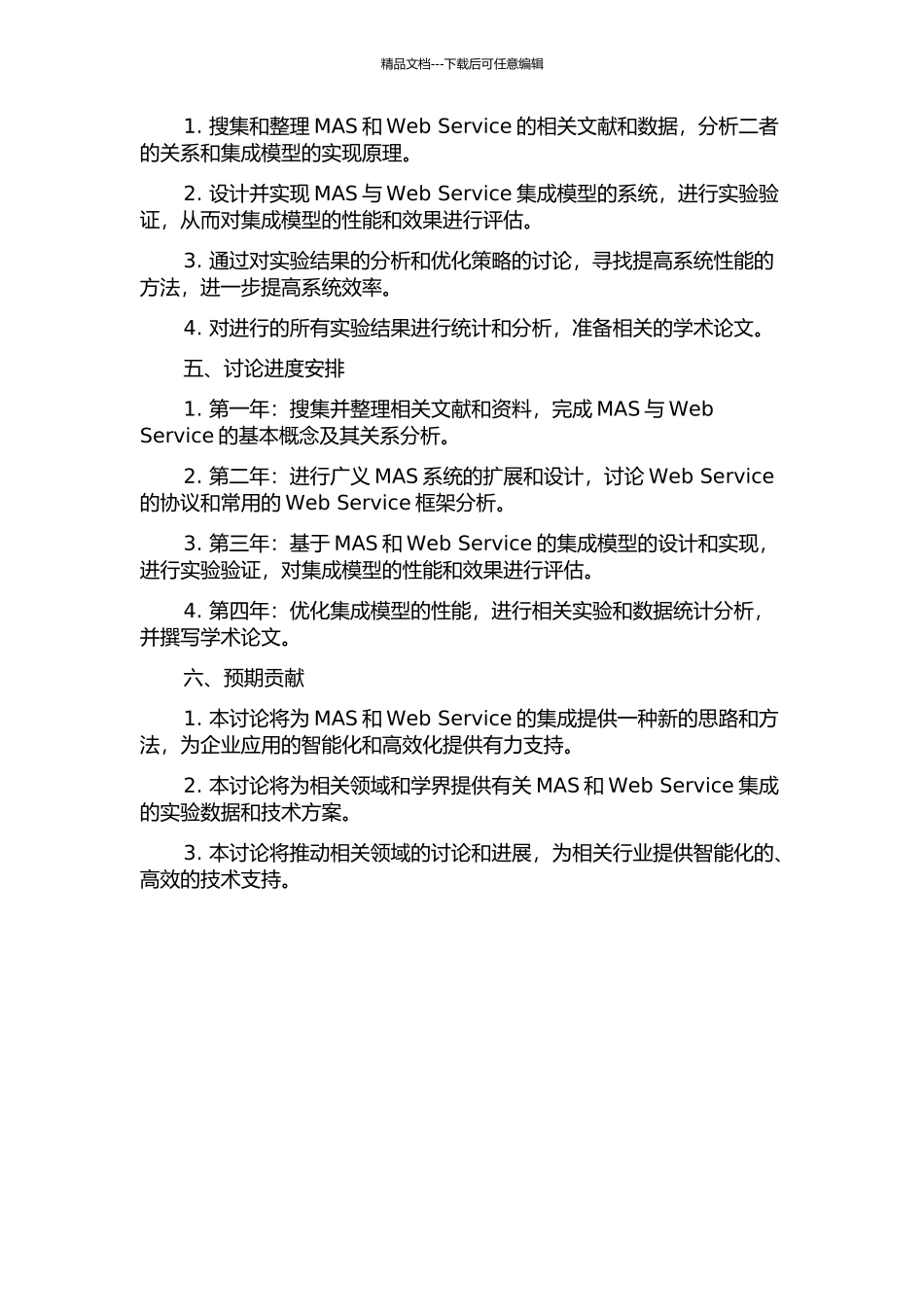 精品文档---下载后可任意编辑

1. 搜集和整理 MAS 和 Web Service 的相关文献和数据，分析二者的关系和集成模型的实现原理。

2. 设计并实现 MAS 与 Web Service 集成模型的系统，进行实验验证，从而对集成模型的性能和效果进行评估。

3. 通过对实验结果的分析和优化策略的讨论，寻找提高系统性能的方法，进一步提高系统效率。

4. 对进行的所有实验结果进行统计和分析，准备相关的学术论文。

五、讨论进度安排

1. 第一年：搜集并整理相关文献和资料，完成 MAS 与 Web Service 的基本概念及其关系分析。

2. 第二年：进行广义 MAS 系统的扩展和设计，讨论 Web Service 的协议和常用的 Web Service 框架分析。

3. 第三年：基于 MAS 和 Web Service 的集成模型的设计和实现，进行实验验证，对集成模型的性能和效果进行评估。

4. 第四年：优化集成模型的性能，进行相关实验和数据统计分析，并撰写学术论文。

六、预期贡献

1. 本讨论将为 MAS 和 Web Service 的集成提供一种新的思路和方法，为企业应用的智能化和高效化提供有力支持。

2. 本讨论将为相关领域和学界提供有关 MAS 和 Web Service 集成的实验数据和技术方案。

3. 本讨论将推动相关领域的讨论和进展，为相关行业提供智能化的、高效的技术支持。